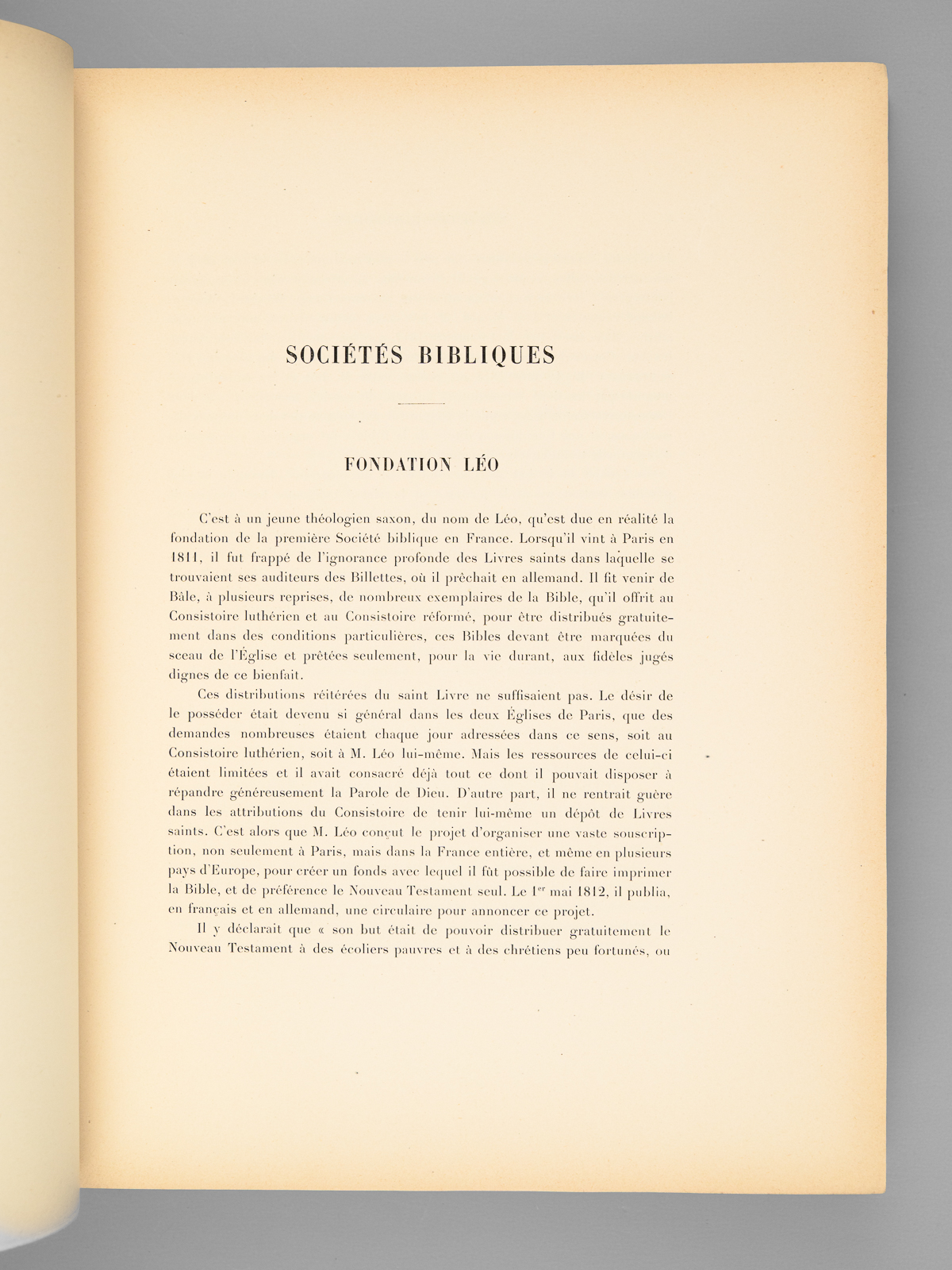 SOCIÉTÉS BIBLIQUES

FONDATION LÉO

C'est à un jeune théologien saxon, du nom de Léo, qu'est due en réalité la fondation de la première Société biblique en France. Lorsqu'il vint à Paris en 1811, il fut frappé de l'ignorance profonde des Livres saints dans laquelle se trouvaient ses auditeurs des Billettes, où il prêchait en allemand. Il fit venir de Bâle, à plusieurs reprises, de nombreux exemplaires de la Bible, qu'il offrit au Consistoire luthérien et au Consistoire réformé, pour être distribués gratuitement dans des conditions particulières, ces Bibles devant être marquées du sceau de l'Église et prêtées seulement, pour la vie durant, aux fidèles jugés dignes de ce bienfait.

Ces distributions réitérées du saint Livre ne suffisaient pas. Le désir de le posséder était devenu si général dans les deux Églises de Paris, que des demandes nombreuses étaient chaque jour adressées dans ce sens, soit au Consistoire luthérien, soit à M. Léo lui-même. Mais les ressources de celui-ci étaient limitées et il avait consacré déjà tout ce dont il pouvait disposer à répandre généreusement la Parole de Dieu. D'autre part, il ne rentrait guère dans les attributions du Consistoire de tenir lui-même un dépôt de Livres saints. C'est alors que M. Léo conçut le projet d'organiser une vaste souscription, non seulement à Paris, mais dans la France entière, et même en plusieurs pays d'Europe, pour créer un fonds avec lequel il fût possible de faire imprimer la Bible, et de préférence le Nouveau Testament seul. Le 1$^{er}$ mai 1812, il publia, en français et en allemand, une circulaire pour annoncer ce projet.

Il y déclarait que « son but était de pouvoir distribuer gratuitement le Nouveau Testament à des écoliers pauvres et à des chrétiens peu fortunés, ou